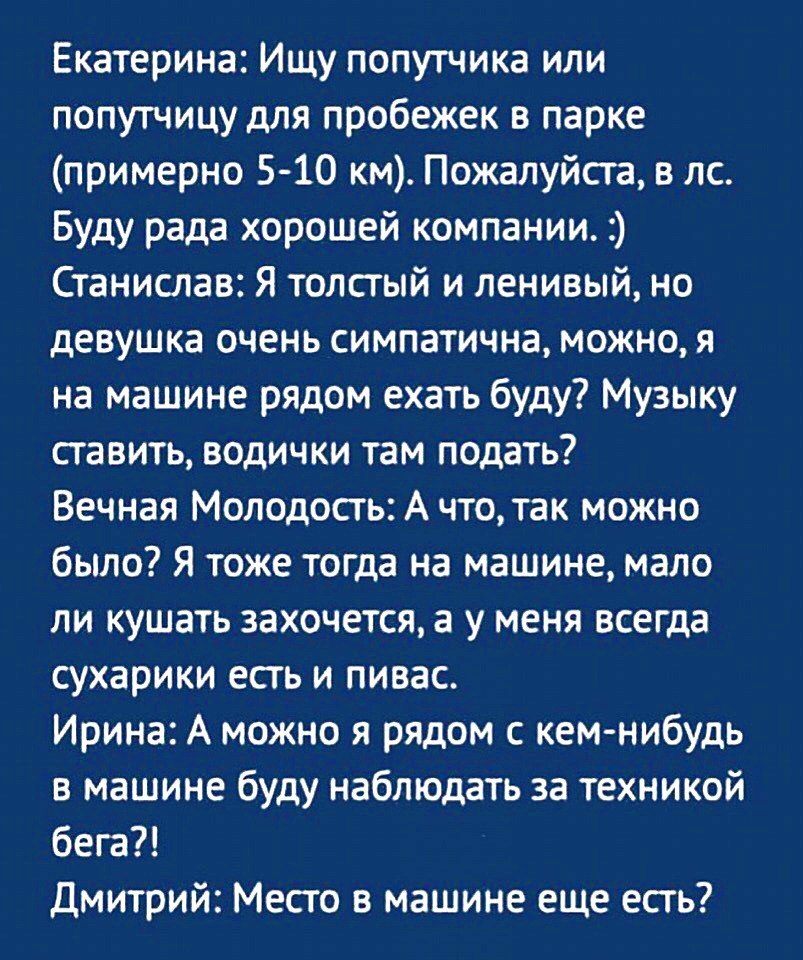 Екатерина: Ищу попутчика или попутчицу для пробежек в парке (примерно 5-10 км). Пожалуйста, в лс. Буду рада хорошей компании. :)
Станислав: Я толстый и ленивый, но девушка очень симпатична, можно, я на машине рядом ехать буду? Музыку ставить, водички там подать?
Вечная Молодость: А что, так можно было? Я тоже тогда на машине, мало ли кушать захочется, а у меня всегда сухарики есть и пивас.
Ирина: А можно я рядом с кем-нибудь в машине буду наблюдать за техникой бега?!
Дмитрий: Место в машине еще есть?